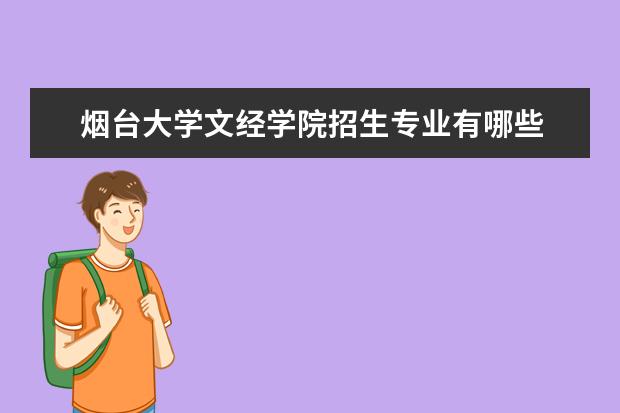 烟台大学文经学院招生专业有哪些